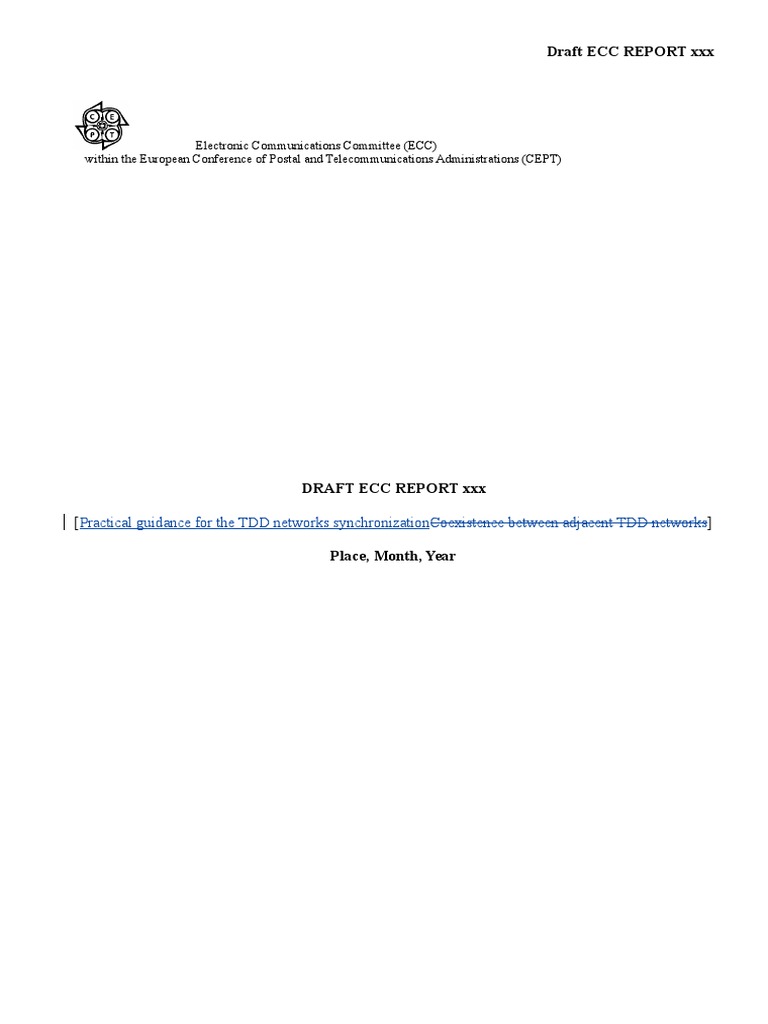 Draft ECC REPORT xxx

C E P T

Electronic Communications Committee (ECC)
within the European Conference of Postal and Telecommunications Administrations (CEPT)

DRAFT ECC REPORT xxx

[Practical guidance for the TDD networks synchronizationCoexistence between adjacent TDD networks]

Place, Month, Year